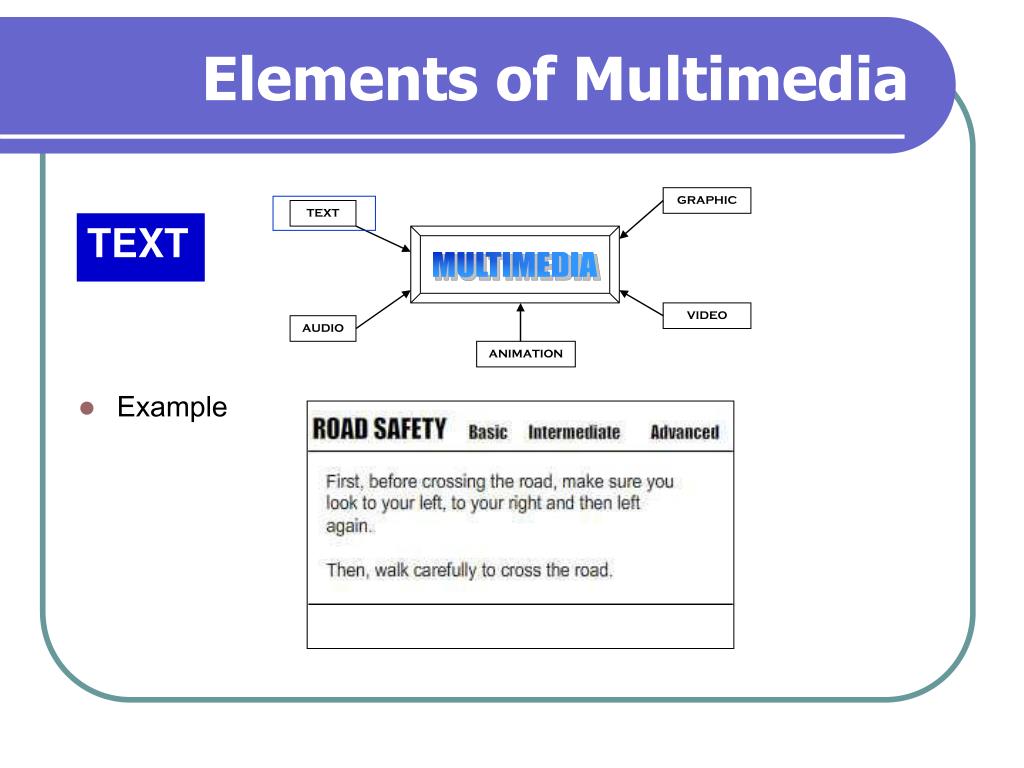 Elements of Multimedia

TEXT

TEXT

GRAPHIC

MULTIMEDIA

AUDIO

VIDEO

ANIMATION

Example

ROAD SAFETY Basic Intermediate Advanced

First, before crossing the road, make sure you look to your left, to your right and then left again.

Then, walk carefully to cross the road.